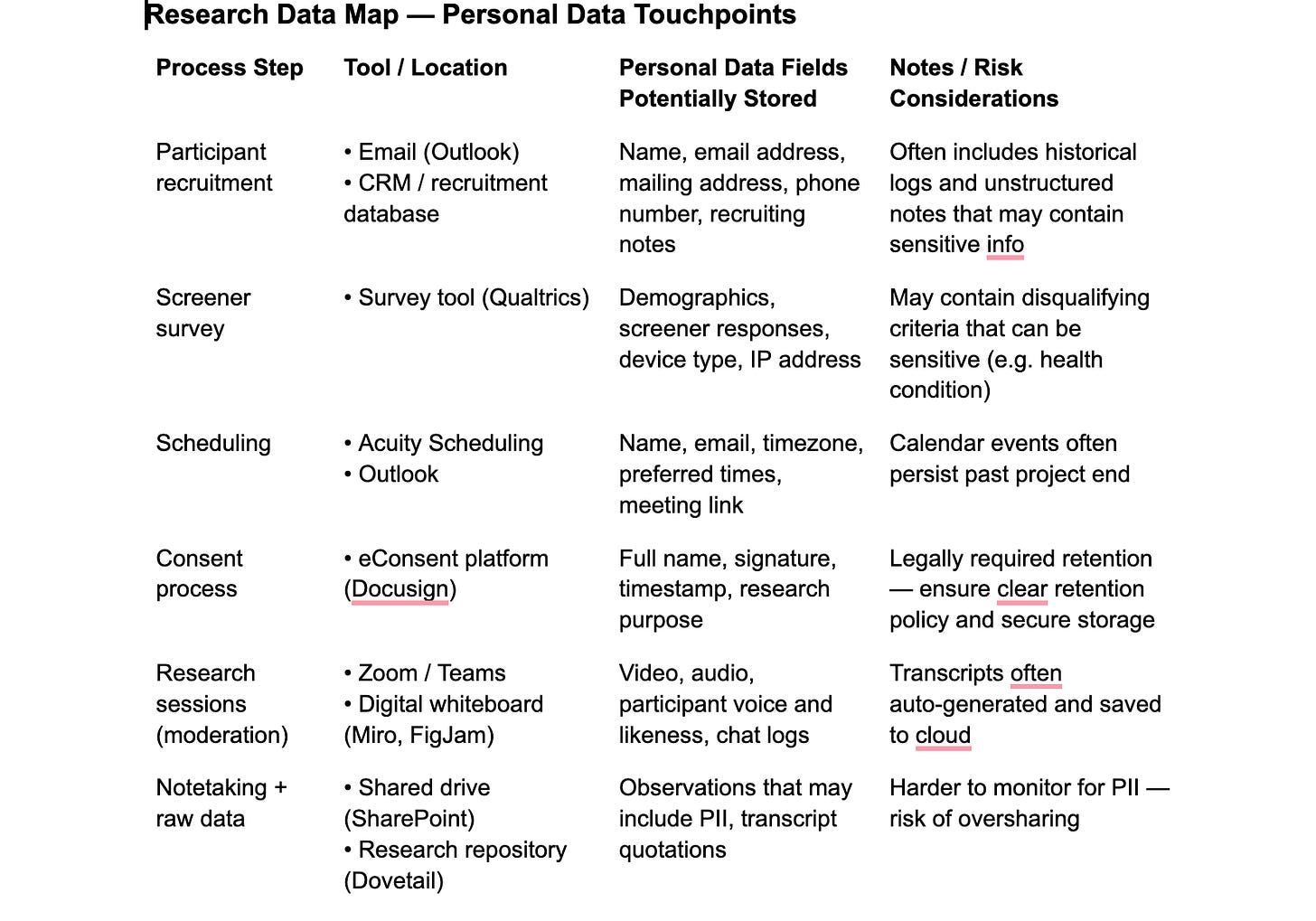 Research Data Map — Personal Data Touchpoints

| Process Step | Tool / Location | Personal Data Fields Potentially Stored | Notes / Risk Considerations |
|---|---|---|---|
| Participant recruitment | • Email (Outlook) • CRM / recruitment database | Name, email address, mailing address, phone number, recruiting notes | Often includes historical logs and unstructured notes that may contain sensitive info |
| Screener survey | • Survey tool (Qualtrics) | Demographics, screener responses, device type, IP address | May contain disqualifying criteria that can be sensitive (e.g. health condition) |
| Scheduling | • Acuity Scheduling • Outlook | Name, email, timezone, preferred times, meeting link | Calendar events often persist past project end |
| Consent process | • eConsent platform (Docusign) | Full name, signature, timestamp, research purpose | Legally required retention — ensure clear retention policy and secure storage |
| Research sessions (moderation) | • Zoom / Teams • Digital whiteboard (Miro, FigJam) | Video, audio, participant voice and likeness, chat logs | Transcripts often auto-generated and saved to cloud |
| Notetaking + raw data | • Shared drive (SharePoint) • Research repository (Dovetail) | Observations that may include PII, transcript quotations | Harder to monitor for PII — risk of oversharing |